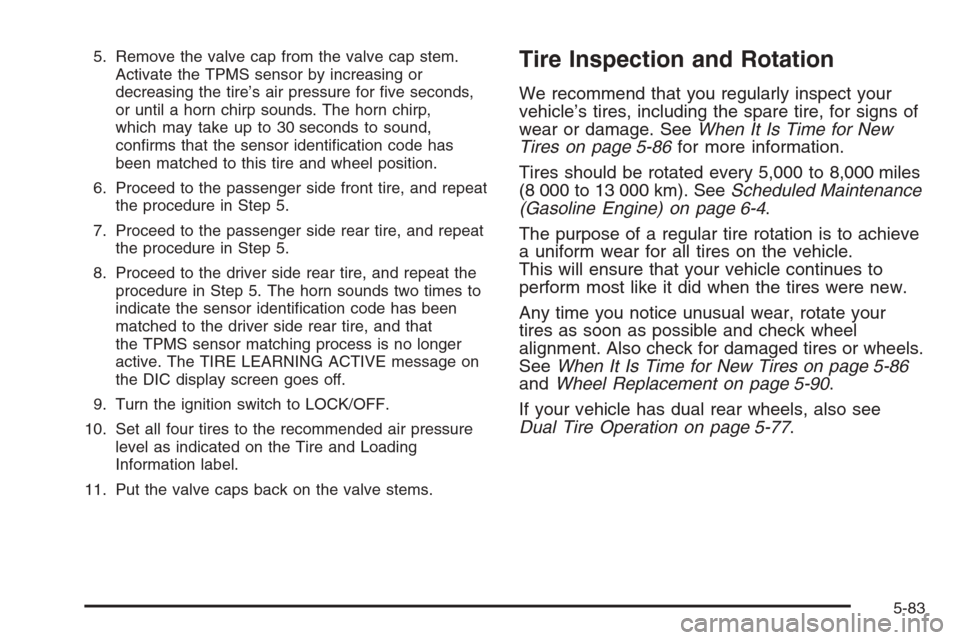 5. Remove the valve cap from the valve cap stem. Activate the TPMS sensor by increasing or decreasing the tire's air pressure for five seconds, or until a horn chirp sounds. The horn chirp, which may take up to 30 seconds to sound, confirms that the sensor identification code has been matched to this tire and wheel position.

6. Proceed to the passenger side front tire, and repeat the procedure in Step 5.

7. Proceed to the passenger side rear tire, and repeat the procedure in Step 5.

8. Proceed to the driver side rear tire, and repeat the procedure in Step 5. The horn sounds two times to indicate the sensor identification code has been matched to the driver side rear tire, and that the TPMS sensor matching process is no longer active. The TIRE LEARNING ACTIVE message on the DIC display screen goes off.

9. Turn the ignition switch to LOCK/OFF.

10. Set all four tires to the recommended air pressure level as indicated on the Tire and Loading Information label.

11. Put the valve caps back on the valve stems.

Tire Inspection and Rotation

We recommend that you regularly inspect your vehicle's tires, including the spare tire, for signs of wear or damage. See When It Is Time for New Tires on page 5-86 for more information.

Tires should be rotated every 5,000 to 8,000 miles (8 000 to 13 000 km). See Scheduled Maintenance (Gasoline Engine) on page 6-4.

The purpose of a regular tire rotation is to achieve a uniform wear for all tires on the vehicle. This will ensure that your vehicle continues to perform most like it did when the tires were new.

Any time you notice unusual wear, rotate your tires as soon as possible and check wheel alignment. Also check for damaged tires or wheels. See When It Is Time for New Tires on page 5-86 and Wheel Replacement on page 5-90.

If your vehicle has dual rear wheels, also see Dual Tire Operation on page 5-77.

5-83

carmanualsonline.info